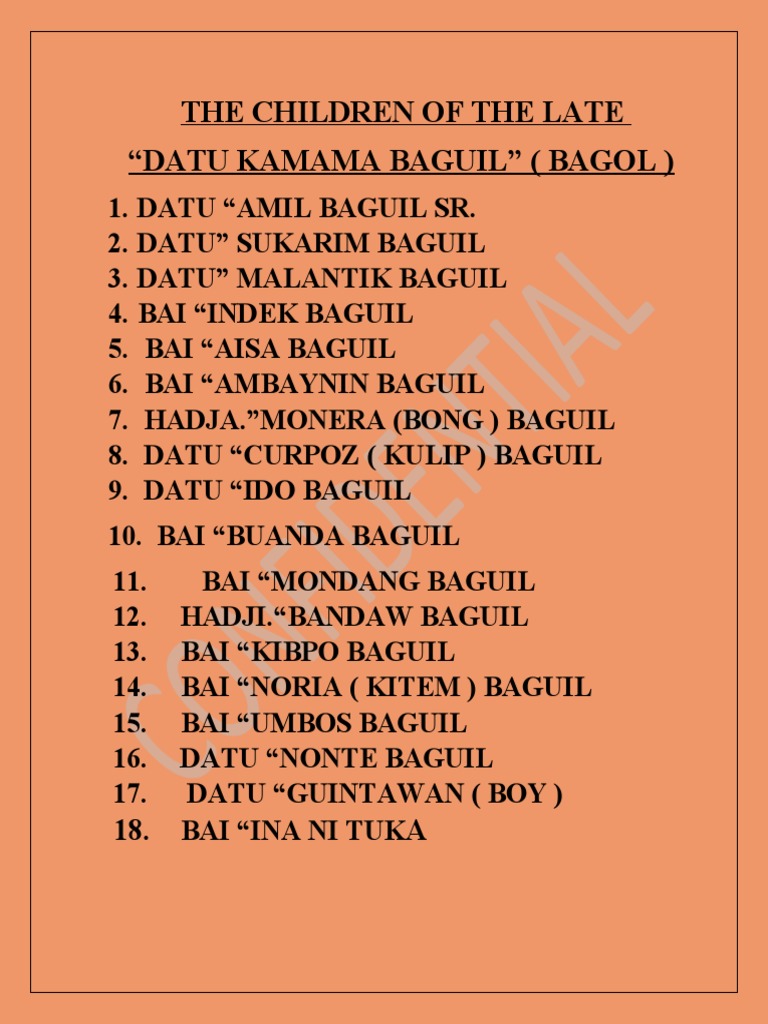 THE CHILDREN OF THE LATE

“DATU KAMAMA BAGUIL” ( BAGOL )

1. DATU “AMIL BAGUIL SR.
2. DATU” SUKARIM BAGUIL
3. DATU” MALANTIK BAGUIL
4. BAI “INDEK BAGUIL
5. BAI “AISA BAGUIL
6. BAI “AMBAYNIN BAGUIL
7. HADJA.”MONERA (BONG ) BAGUIL
8. DATU “CURPOZ ( KULIP ) BAGUIL
9. DATU “IDO BAGUIL
10. BAI “BUANDA BAGUIL
11. BAI “MONDANG BAGUIL
12. HADJI.“BANDAW BAGUIL
13. BAI “KIBPO BAGUIL
14. BAI “NORIA ( KITEM ) BAGUIL
15. BAI “UMBOS BAGUIL
16. DATU “NONTE BAGUIL
17. DATU “GUINTAWAN ( BOY )
18. BAI “INA NI TUKA

CONFIDENTIAL